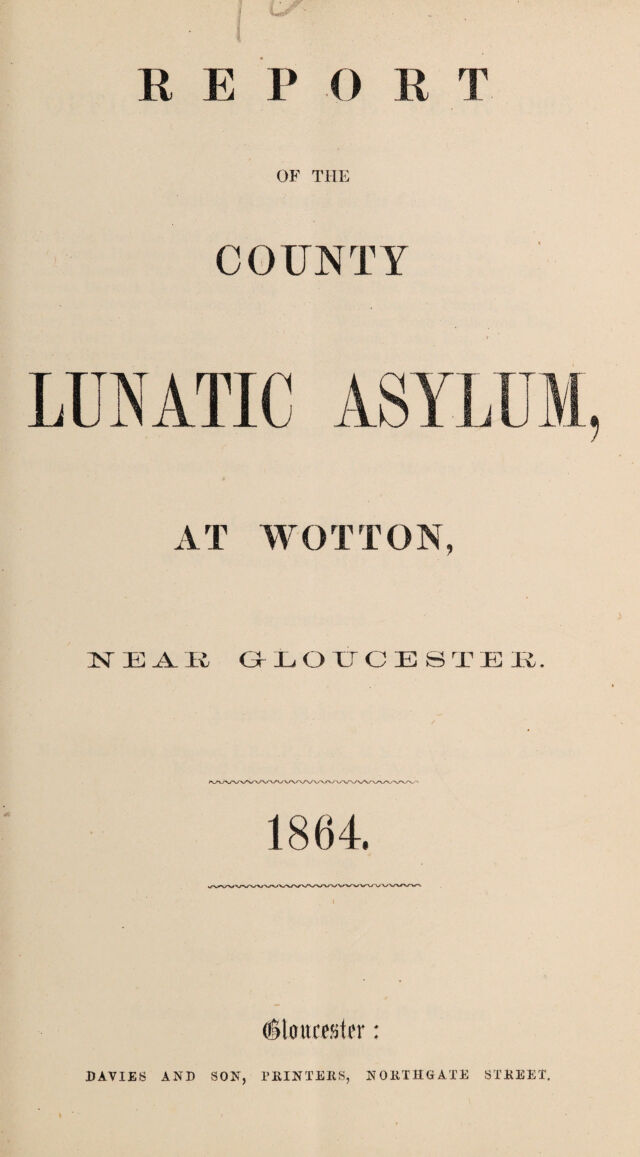 REPORT

OF THE

COUNTY

LUNATIC ASYLUM,

AT WOTTON,

NEAR GLOUCESTER.

1864.

Gloucester:

DAVIES AND SON, PRINTERS, NORTHGATE STREET.